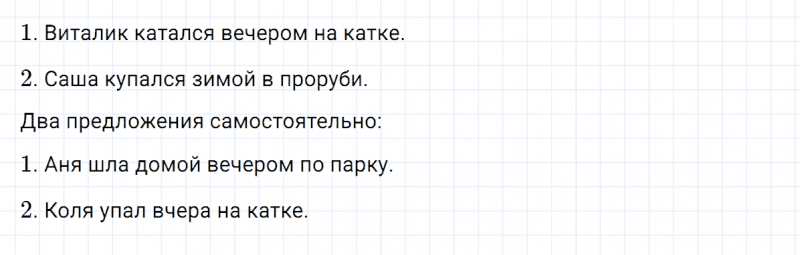 1. Виталик катался вечером на катке.

2. Саша купался зимой в проруби.

Два предложения самостоятельно:

1. Аня шла домой вечером по парку.

2. Коля упал вчера на катке.